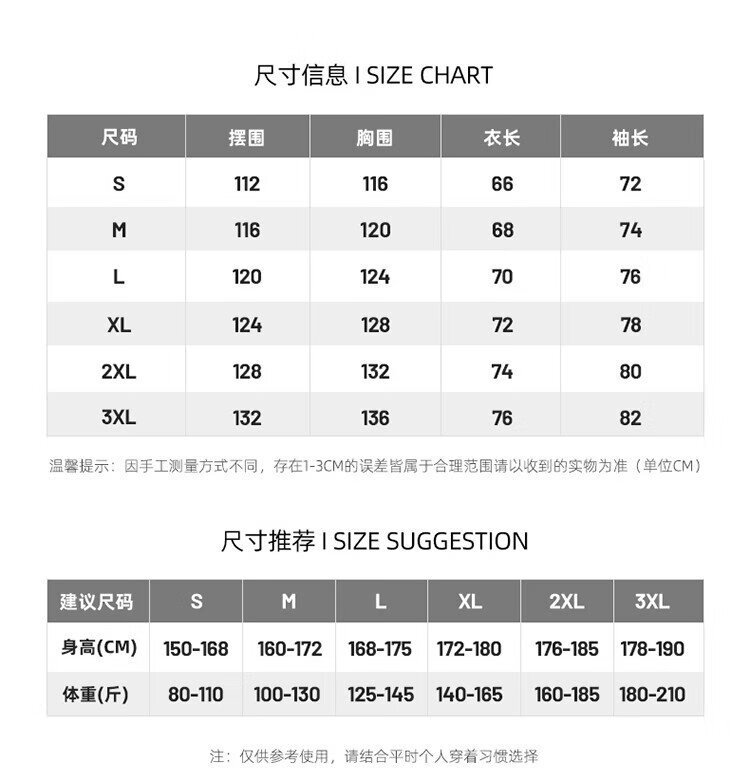 尺寸信息 I SIZE CHART

| 尺码 | 摆围 | 胸围 | 衣长 | 袖长 |
|---|---|---|---|---|
| S | 112 | 116 | 66 | 72 |
| M | 116 | 120 | 68 | 74 |
| L | 120 | 124 | 70 | 76 |
| XL | 124 | 128 | 72 | 78 |
| 2XL | 128 | 132 | 74 | 80 |
| 3XL | 132 | 136 | 76 | 82 |

温馨提示：因手工测量方式不同，存在1-3CM的误差皆属于合理范围请以收到的实物为准（单位CM）

尺寸推荐 I SIZE SUGGESTION

| 建议尺码 | S | M | L | XL | 2XL | 3XL |
|---|---|---|---|---|---|---|
| 身高(CM) | 150-168 | 160-172 | 168-175 | 172-180 | 176-185 | 178-190 |
| 体重(斤) | 80-110 | 100-130 | 125-145 | 140-165 | 160-185 | 180-210 |

注：仅供参考使用，请结合平时个人穿着习惯选择